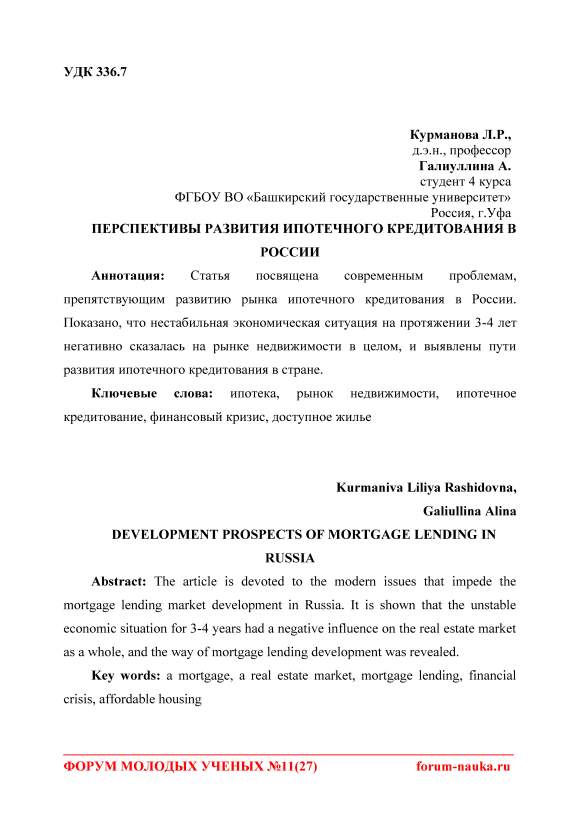 УДК 336.7

Курманова Л.Р.,
д.э.н., профессор
Галиуллина А.
студент 4 курса
ФГБОУ ВО «Башкирский государственные университет»
Россия, г.Уфа

ПЕРСПЕКТИВЫ РАЗВИТИЯ ИПОТЕЧНОГО КРЕДИТОВАНИЯ В РОССИИ

Аннотация: Статья посвящена современным проблемам, препятствующим развитию рынка ипотечного кредитования в России. Показано, что нестабильная экономическая ситуация на протяжении 3-4 лет негативно сказалась на рынке недвижимости в целом, и выявлены пути развития ипотечного кредитования в стране.

Ключевые слова: ипотека, рынок недвижимости, ипотечное кредитование, финансовый кризис, доступное жилье

Kurmaniva Liliya Rashidovna,
Galiullina Alina

DEVELOPMENT PROSPECTS OF MORTGAGE LENDING IN RUSSIA

Abstract: The article is devoted to the modern issues that impede the mortgage lending market development in Russia. It is shown that the unstable economic situation for 3-4 years had a negative influence on the real estate market as a whole, and the way of mortgage lending development was revealed.

Key words: a mortgage, a real estate market, mortgage lending, financial crisis, affordable housing

ФОРУМ МОЛОДЫХ УЧЕНЫХ №11(27)
forum-nauka.ru